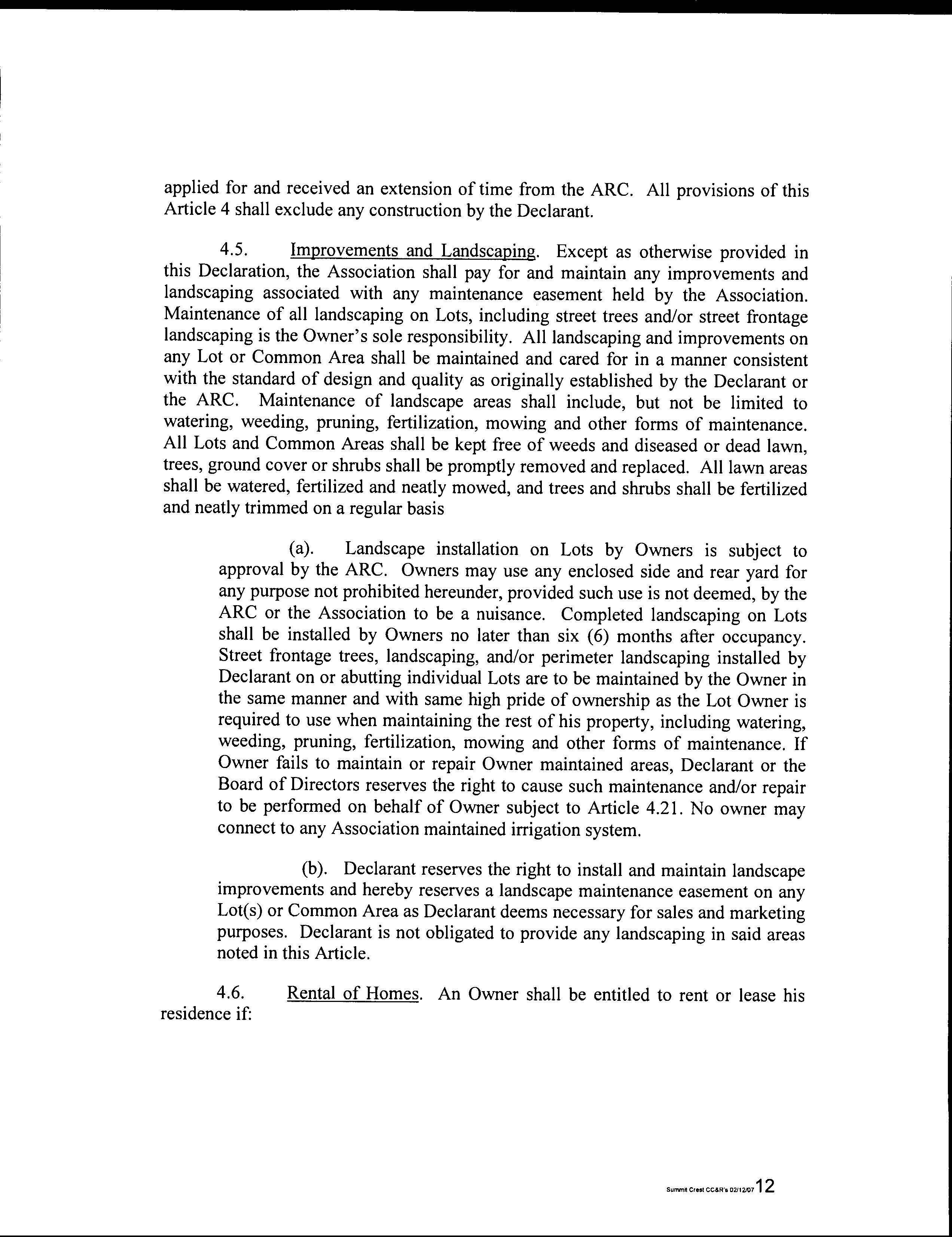 applied for and received an extension of time from the ARC. All provisions of this Article 4 shall exclude any construction by the Declarant.

4.5. Improvements and Landscaping. Except as otherwise provided in this Declaration, the Association shall pay for and maintain any improvements and landscaping associated with any maintenance easement held by the Association. Maintenance of all landscaping on Lots, including street trees and/or street frontage landscaping is the Owner's sole responsibility. All landscaping and improvements on any Lot or Common Area shall be maintained and cared for in a manner consistent with the standard of design and quality as originally established by the Declarant or the ARC. Maintenance of landscape areas shall include, but not be limited to watering, weeding, pruning, fertilization, mowing and other forms of maintenance. All Lots and Common Areas shall be kept free of weeds and diseased or dead lawn, trees, ground cover or shrubs shall be promptly removed and replaced. All lawn areas shall be watered, fertilized and neatly mowed, and trees and shrubs shall be fertilized and neatly trimmed on a regular basis

(a). Landscape installation on Lots by Owners is subject to approval by the ARC. Owners may use any enclosed side and rear yard for any purpose not prohibited hereunder, provided such use is not deemed, by the ARC or the Association to be a nuisance. Completed landscaping on Lots shall be installed by Owners no later than six (6) months after occupancy. Street frontage trees, landscaping, and/or perimeter landscaping installed by Declarant on or abutting individual Lots are to be maintained by the Owner in the same manner and with same high pride of ownership as the Lot Owner is required to use when maintaining the rest of his property, including watering, weeding, pruning, fertilization, mowing and other forms of maintenance. If Owner fails to maintain or repair Owner maintained areas, Declarant or the Board of Directors reserves the right to cause such maintenance and/or repair to be performed on behalf of Owner subject to Article 4.21. No owner may connect to any Association maintained irrigation system.

(b). Declarant reserves the right to install and maintain landscape improvements and hereby reserves a landscape maintenance easement on any Lot(s) or Common Area as Declarant deems necessary for sales and marketing purposes. Declarant is not obligated to provide any landscaping in said areas noted in this Article.

4.6. Rental of Homes. An Owner shall be entitled to rent or lease his residence if:

Summit Crest CC&R's 02/12/07 12